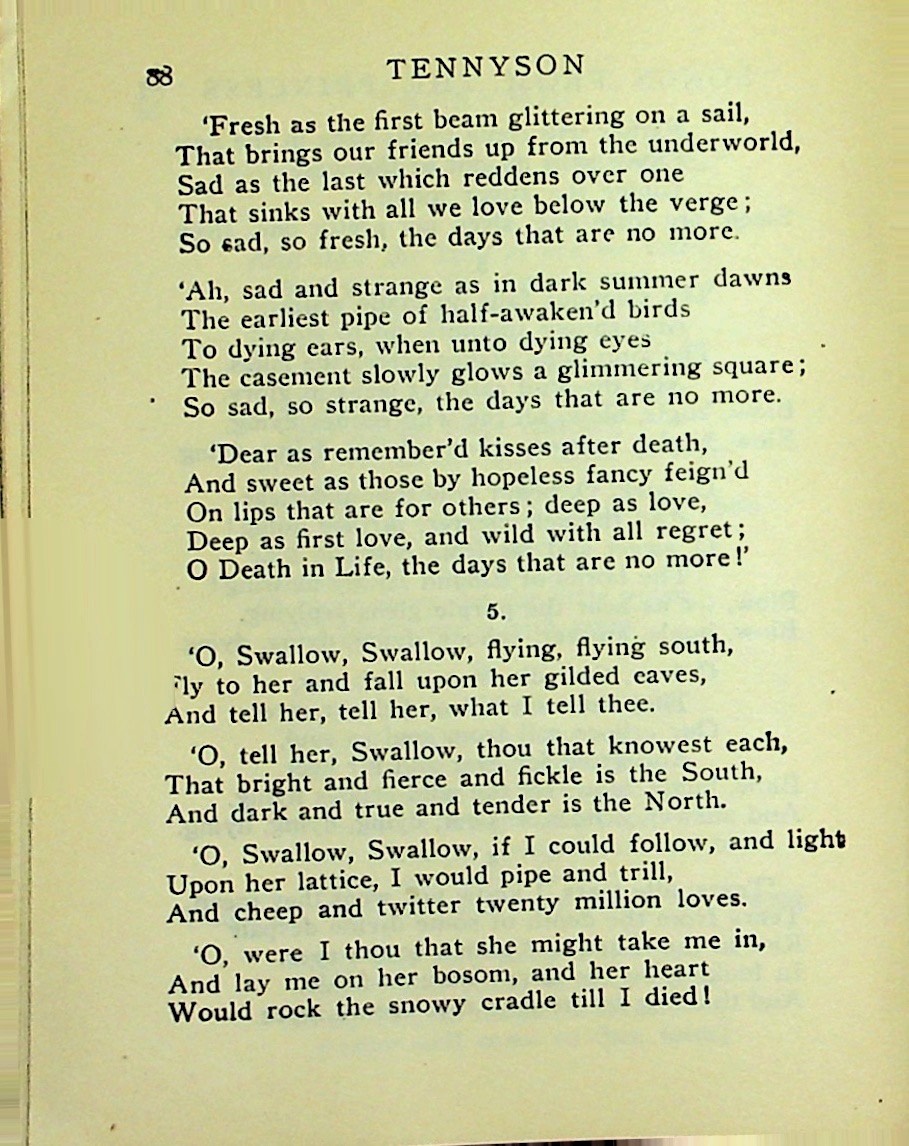 88 TENNYSON

'Fresh as the first beam glittering on a sail,
That brings our friends up from the underworld,
Sad as the last which reddens over one
That sinks with all we love below the verge;
So sad, so fresh, the days that are no more.

'Ah, sad and strange as in dark summer dawns
The earliest pipe of half-awaken'd birds
To dying ears, when unto dying eyes
The casement slowly glows a glimmering square;
So sad, so strange, the days that are no more.

'Dear as remember'd kisses after death,
And sweet as those by hopeless fancy feign'd
On lips that are for others; deep as love,
Deep as first love, and wild with all regret;
O Death in Life, the days that are no more!'

5.

'O, Swallow, Swallow, flying, flying south,
Fly to her and fall upon her gilded eaves,
And tell her, tell her, what I tell thee.

'O, tell her, Swallow, thou that knowest each,
That bright and fierce and fickle is the South,
And dark and true and tender is the North.

'O, Swallow, Swallow, if I could follow, and light
Upon her lattice, I would pipe and trill,
And cheep and twitter twenty million loves.

'O, were I thou that she might take me in,
And lay me on her bosom, and her heart
Would rock the snowy cradle till I died!